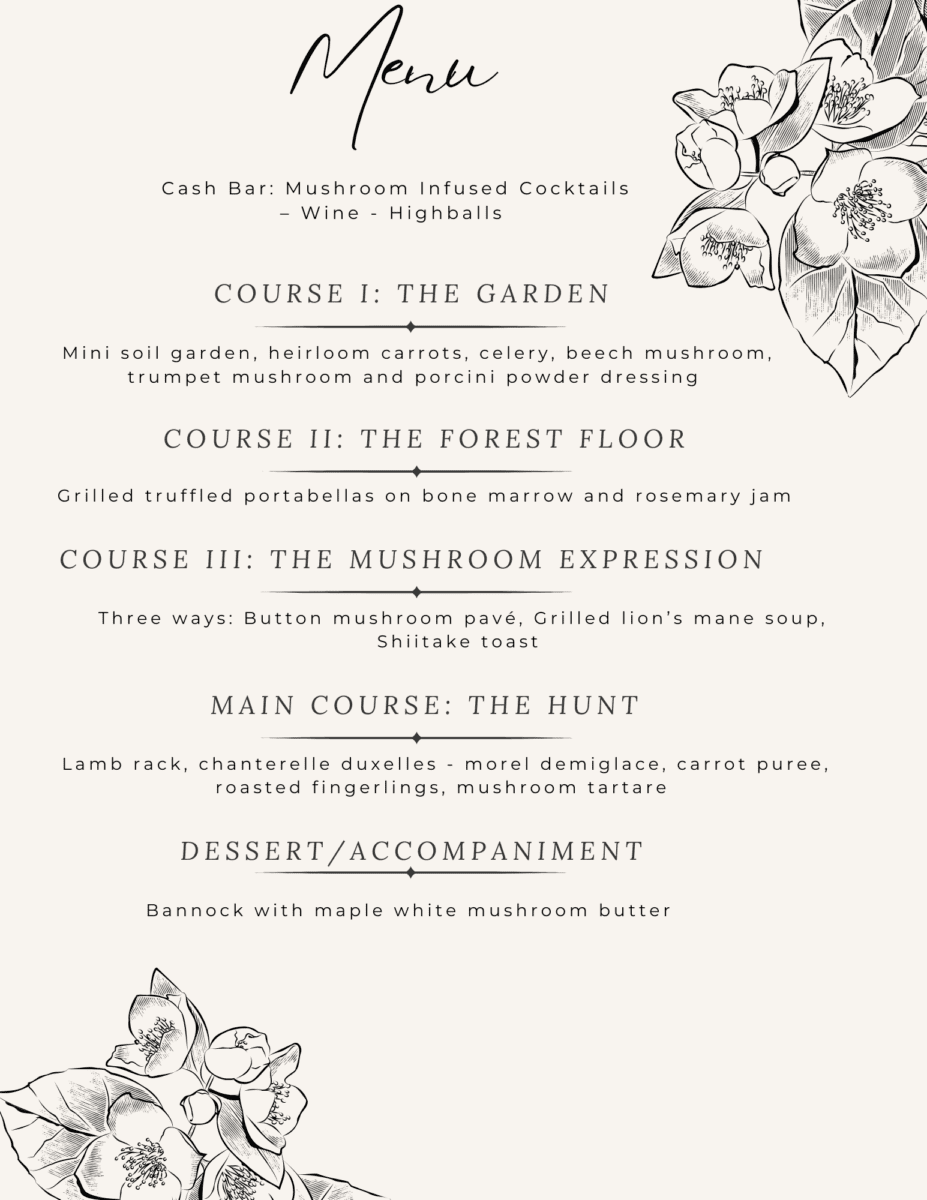 Menu

Cash Bar: Mushroom Infused Cocktails – Wine - Highballs

COURSE I: THE GARDEN

Mini soil garden, heirloom carrots, celery, beech mushroom, trumpet mushroom and porcini powder dressing

COURSE II: THE FOREST FLOOR

Grilled truffled portabellas on bone marrow and rosemary jam

COURSE III: THE MUSHROOM EXPRESSION

Three ways: Button mushroom pavé, Grilled lion's mane soup, Shiitake toast

MAIN COURSE: THE HUNT

Lamb rack, chanterelle duxelles - morel demiglace, carrot puree, roasted fingerlings, mushroom tartare

DESSERT/ACCOMPANIMENT

Bannock with maple white mushroom butter